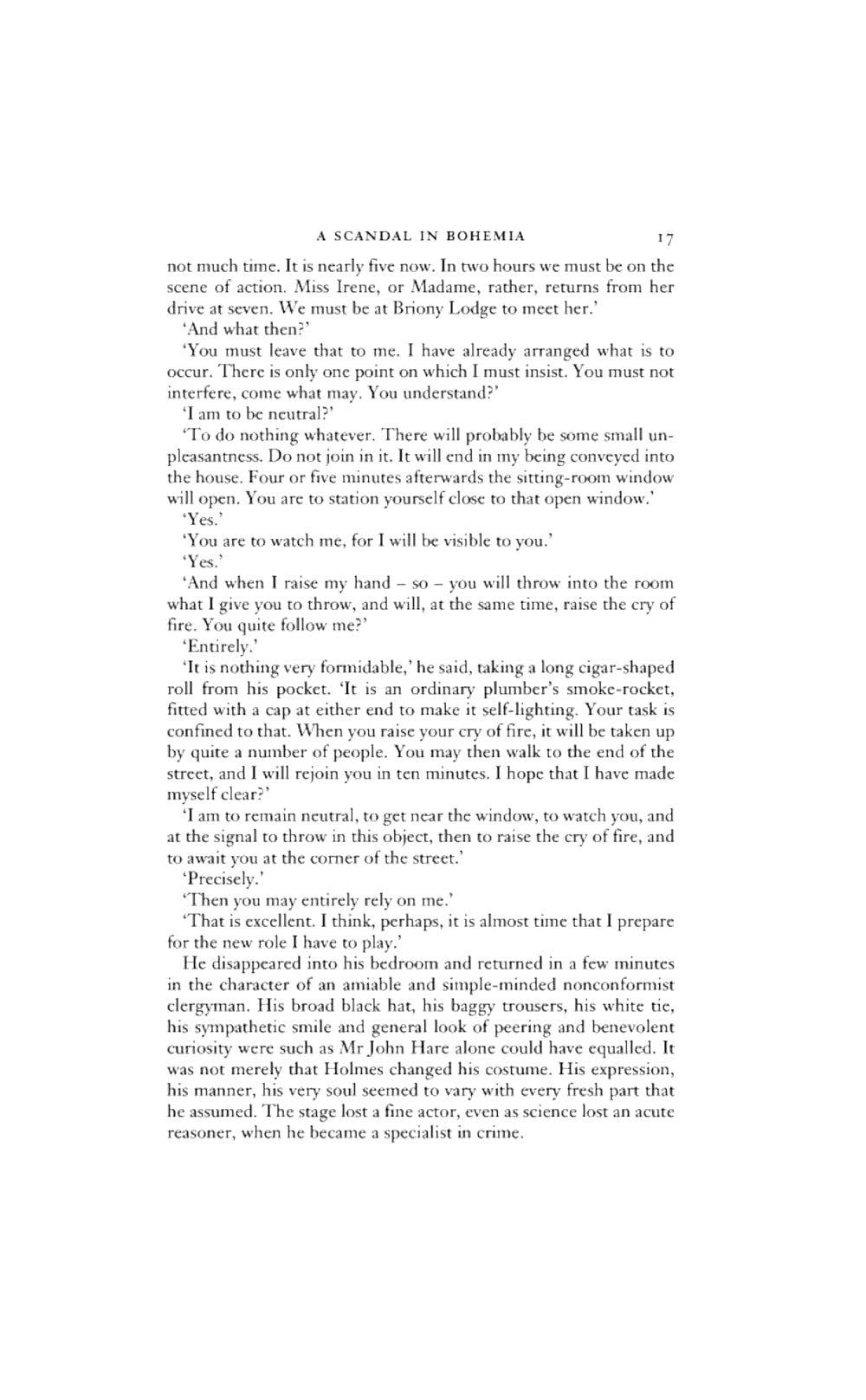 A SCANDAL IN BOHEMIA 17

not much time. It is nearly five now. In two hours we must be on the scene of action. Miss Irene, or Madame, rather, returns from her drive at seven. We must be at Briony Lodge to meet her.'

'And what then?'

'You must leave that to me. I have already arranged what is to occur. There is only one point on which I must insist. You must not interfere, come what may. You understand?'

'I am to be neutral?'

'To do nothing whatever. There will probably be some small unpleasantness. Do not join in it. It will end in my being conveyed into the house. Four or five minutes afterwards the sitting-room window will open. You are to station yourself close to that open window.'

'Yes.'

'You are to watch me, for I will be visible to you.'

'Yes.'

'And when I raise my hand – so – you will throw into the room what I give you to throw, and will, at the same time, raise the cry of fire. You quite follow me?'

'Entirely.'

'It is nothing very formidable,' he said, taking a long cigar-shaped roll from his pocket. 'It is an ordinary plumber's smoke-rocket, fitted with a cap at either end to make it self-lighting. Your task is confined to that. When you raise your cry of fire, it will be taken up by quite a number of people. You may then walk to the end of the street, and I will rejoin you in ten minutes. I hope that I have made myself clear?'

'I am to remain neutral, to get near the window, to watch you, and at the signal to throw in this object, then to raise the cry of fire, and to await you at the corner of the street.'

'Precisely.'

'Then you may entirely rely on me.'

'That is excellent. I think, perhaps, it is almost time that I prepare for the new role I have to play.'

He disappeared into his bedroom and returned in a few minutes in the character of an amiable and simple-minded nonconformist clergyman. His broad black hat, his baggy trousers, his white tie, his sympathetic smile and general look of peering and benevolent curiosity were such as Mr John Hare alone could have equalled. It was not merely that Holmes changed his costume. His expression, his manner, his very soul seemed to vary with every fresh part that he assumed. The stage lost a fine actor, even as science lost an acute reasoner, when he became a specialist in crime.